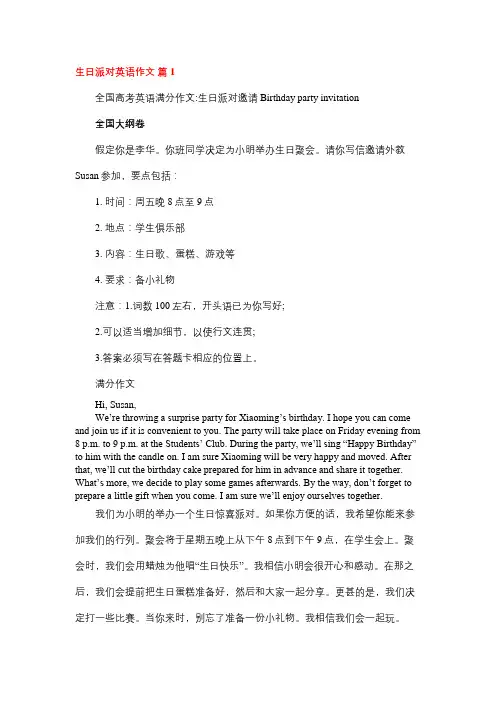 生日派对英语作文 篇 1

全国高考英语满分作文:生日派对邀请 Birthday party invitation

全国大纲卷

假定你是李华。你班同学决定为小明举办生日聚会。请你写信邀请外教 Susan 参加，要点包括：

1. 时间：周五晚 8 点至 9 点

2. 地点：学生俱乐部

3. 内容：生日歌、蛋糕、游戏等

4. 要求：备小礼物

注意：1.词数 100 左右，开头语已为你写好;

2.可以适当增加细节，以使行文连贯;

3.答案必须写在答题卡相应的位置上。

满分作文

Hi, Susan,

We're throwing a surprise party for Xiaoming's birthday. I hope you can come and join us if it is convenient to you. The party will take place on Friday evening from 8 p.m. to 9 p.m. at the Students' Club. During the party, we'll sing "Happy Birthday" to him with the candle on. I am sure Xiaoming will be very happy and moved. After that, we'll cut the birthday cake prepared for him in advance and share it together. What's more, we decide to play some games afterwards. By the way, don't forget to prepare a little gift when you come. I am sure we'll enjoy ourselves together.

我们为小明的举办一个生日惊喜派对。如果你方便的话，我希望你能来参加我们的行列。聚会将于星期五晚上从下午 8 点到下午 9 点，在学生会上。聚会时，我们会用蜡烛为他唱"生日快乐"。我相信小明会很开心和感动。在那之后，我们会提前把生日蛋糕准备好，然后和大家一起分享。更甚的是，我们决定打一些比赛。当你来时，别忘了准备一份小礼物。我相信我们会一起玩。